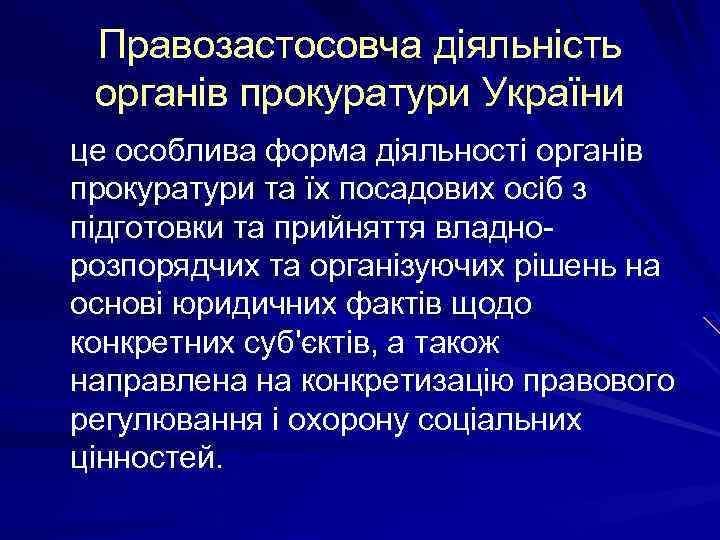 Правозастосовча діяльність органів прокуратури України

це особлива форма діяльності органів прокуратури та їх посадових осіб з підготовки та прийняття владно-розпорядчих та організуючих рішень на основі юридичних фактів щодо конкретних суб'єктів, а також направлена на конкретизацію правового регулювання і охорону соціальних цінностей.